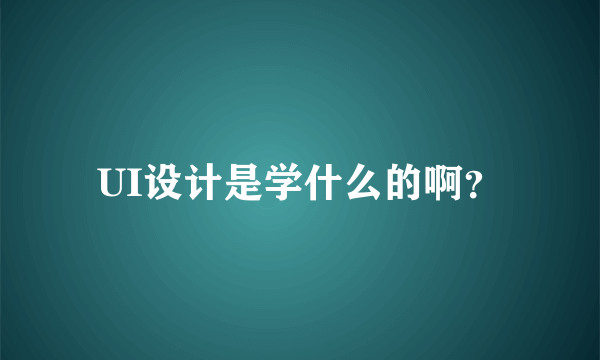 UI设计是学什么的啊?